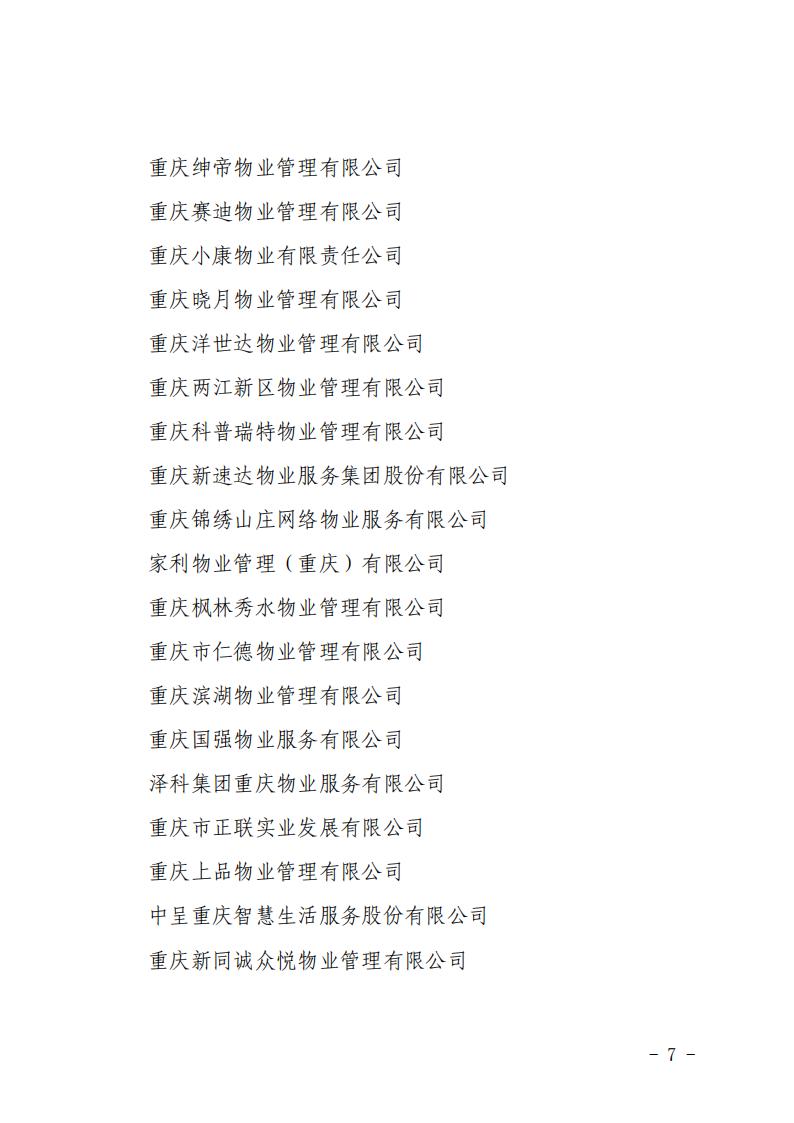 重庆绅帝物业管理有限公司

重庆赛迪物业管理有限公司

重庆小康物业有限责任公司

重庆晓月物业管理有限公司

重庆洋世达物业管理有限公司

重庆两江新区物业管理有限公司

重庆科普瑞特物业管理有限公司

重庆新速达物业服务集团股份有限公司

重庆锦绣山庄网络物业服务有限公司

家利物业管理（重庆）有限公司

重庆枫林秀水物业管理有限公司

重庆市仁德物业管理有限公司

重庆滨湖物业管理有限公司

重庆国强物业服务有限公司

泽科集团重庆物业服务有限公司

重庆市正联实业发展有限公司

重庆上品物业管理有限公司

中呈重庆智慧生活服务股份有限公司

重庆新同诚众悦物业管理有限公司

－ 7 －